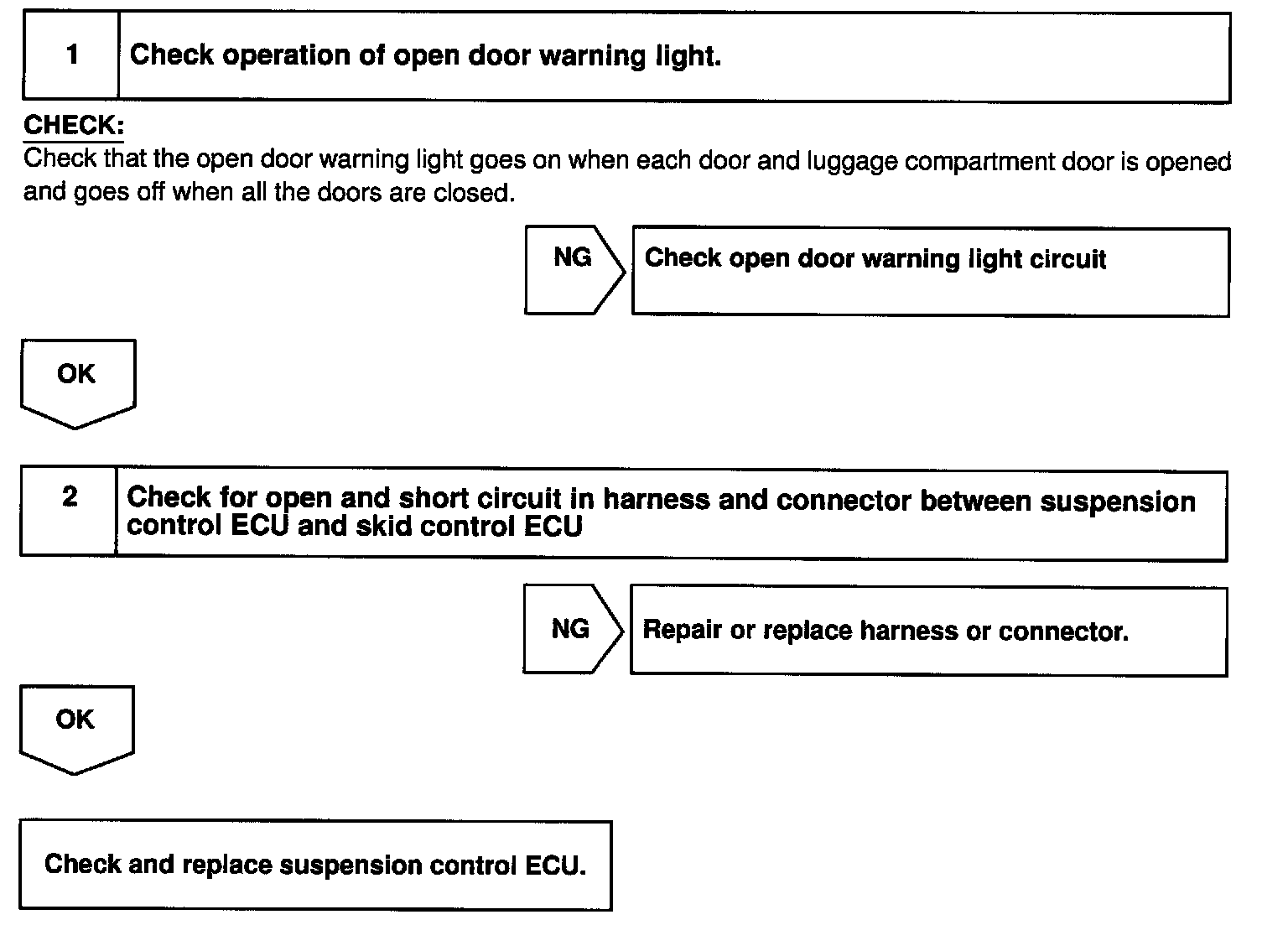 1 Check operation of open door warning light.

CHECK:
Check that the open door warning light goes on when each door and luggage compartment door is opened and goes off when all the doors are closed.

NG Check open door warning light circuit

OK

2 Check for open and short circuit in harness and connector between suspension control ECU and skid control ECU

NG Repair or replace harness or connector.

OK

Check and replace suspension control ECU.